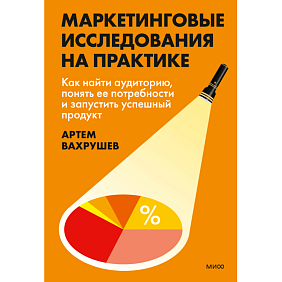 МАРКЕТИНГОВЫЕ ИССЛЕДОВАНИЯ НА ПРАКТИКЕ

Как найти аудиторию, понять ее потребности и запустить успешный продукт

АРТЕМ ВАХРУШЕВ

%

МИФ